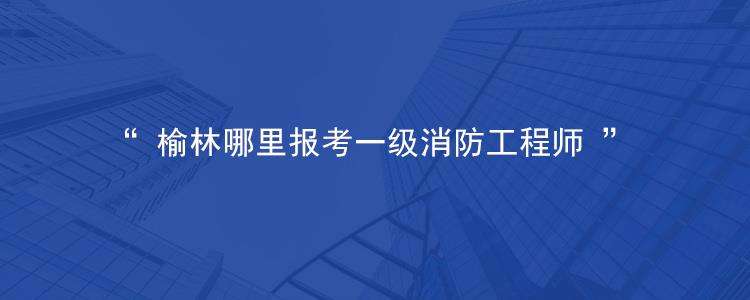 “ 榆林哪里报考一级消防工程师 ”